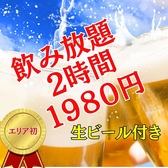 飲み放題
2時間
1980円

エリア初

生ビール付き